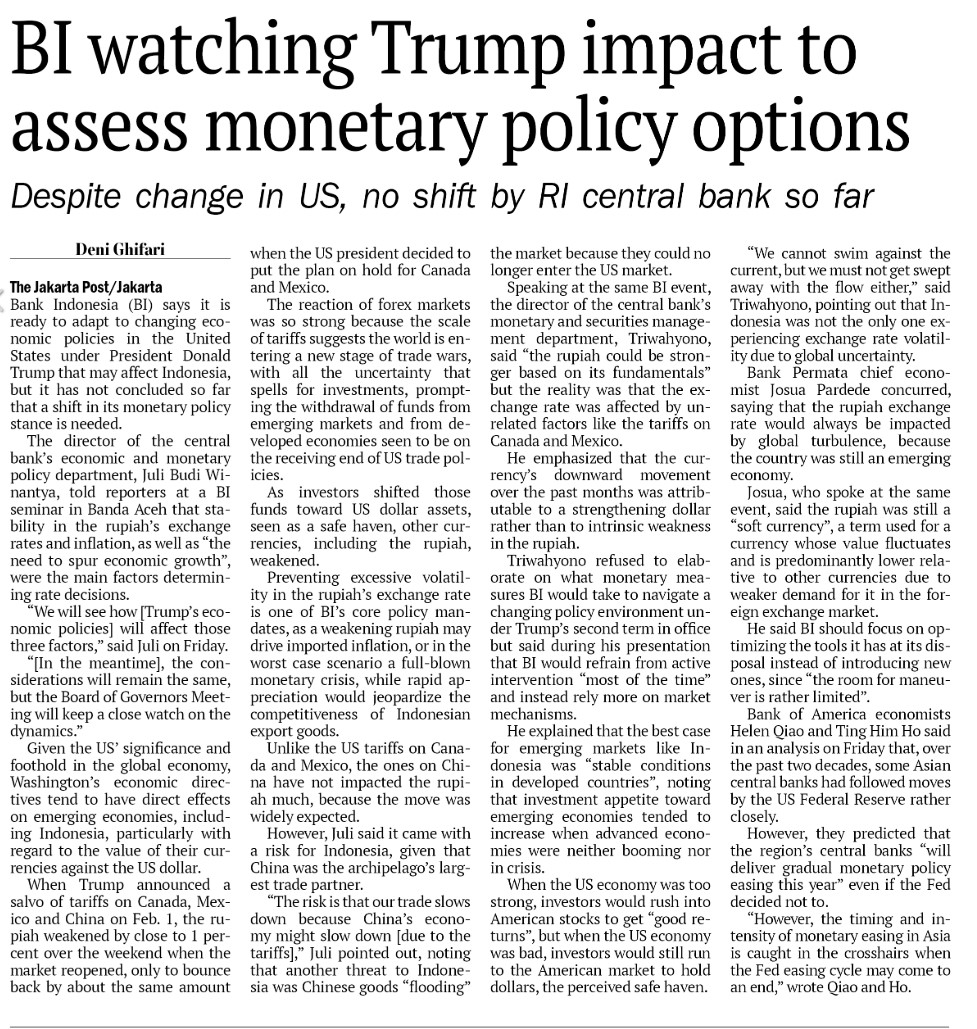 BI watching Trump impact to assess monetary policy options

Despite change in US, no shift by RI central bank so far

Deni Ghifari

The Jakarta Post/Jakarta

Bank Indonesia (BI) says it is ready to adapt to changing economic policies in the United States under President Donald Trump that may affect Indonesia, but it has not concluded so far that a shift in its monetary policy stance is needed.

The director of the central bank's economic and monetary policy department, Juli Budi Winantya, told reporters at a BI seminar in Banda Aceh that stability in the rupiah's exchange rates and inflation, as well as "the need to spur economic growth", were the main factors determining rate decisions.

"We will see how [Trump's economic policies] will affect those three factors," said Juli on Friday.

"[In the meantime], the considerations will remain the same, but the Board of Governors Meeting will keep a close watch on the dynamics."

Given the US' significance and foothold in the global economy, Washington's economic directives tend to have direct effects on emerging economies, including Indonesia, particularly with regard to the value of their currencies against the US dollar.

When Trump announced a salvo of tariffs on Canada, Mexico and China on Feb. 1, the rupiah weakened by close to 1 percent over the weekend when the market reopened, only to bounce back by about the same amount when the US president decided to put the plan on hold for Canada and Mexico.

The reaction of forex markets was so strong because the scale of tariffs suggests the world is entering a new stage of trade wars, with all the uncertainty that spells for investments, prompting the withdrawal of funds from emerging markets and from developed economies seen to be on the receiving end of US trade policies.

As investors shifted those funds toward US dollar assets, seen as a safe haven, other currencies, including the rupiah, weakened.

Preventing excessive volatility in the rupiah's exchange rate is one of BI's core policy mandates, as a weakening rupiah may drive imported inflation, or in the worst case scenario a full-blown monetary crisis, while rapid appreciation would jeopardize the competitiveness of Indonesian export goods.

Unlike the US tariffs on Canada and Mexico, the ones on China have not impacted the rupiah much, because the move was widely expected.

However, Juli said it came with a risk for Indonesia, given that China was the archipelago's largest trade partner.

"The risk is that our trade slows down because China's economy might slow down [due to the tariffs]," Juli pointed out, noting that another threat to Indonesia was Chinese goods "flooding" the market because they could no longer enter the US market.

Speaking at the same BI event, the director of the central bank's monetary and securities management department, Triwahyono, said "the rupiah could be stronger based on its fundamentals" but the reality was that the exchange rate was affected by unrelated factors like the tariffs on Canada and Mexico.

He emphasized that the currency's downward movement over the past months was attributable to a strengthening dollar rather than to intrinsic weakness in the rupiah.

Triwahyono refused to elaborate on what monetary measures BI would take to navigate a changing policy environment under Trump's second term in office but said during his presentation that BI would refrain from active intervention "most of the time" and instead rely more on market mechanisms.

He explained that the best case for emerging markets like Indonesia was "stable conditions in developed countries", noting that investment appetite toward emerging economies tended to increase when advanced economies were neither booming nor in crisis.

When the US economy was too strong, investors would rush into American stocks to get "good returns", but when the US economy was bad, investors would still run to the American market to hold dollars, the perceived safe haven.

"We cannot swim against the current, but we must not get swept away with the flow either," said Triwahyono, pointing out that Indonesia was not the only one experiencing exchange rate volatility due to global uncertainty.

Bank Permata chief economist Josua Pardede concurred, saying that the rupiah exchange rate would always be impacted by global turbulence, because the country was still an emerging economy.

Josua, who spoke at the same event, said the rupiah was still a "soft currency", a term used for a currency whose value fluctuates and is predominantly lower relative to other currencies due to weaker demand for it in the foreign exchange market.

He said BI should focus on optimizing the tools it has at its disposal instead of introducing new ones, since "the room for maneuver is rather limited".

Bank of America economists Helen Qiao and Ting Him Ho said in an analysis on Friday that, over the past two decades, some Asian central banks had followed moves by the US Federal Reserve rather closely.

However, they predicted that the region's central banks "will deliver gradual monetary policy easing this year" even if the Fed decided not to.

"However, the timing and intensity of monetary easing in Asia is caught in the crosshairs when the Fed easing cycle may come to an end," wrote Qiao and Ho.